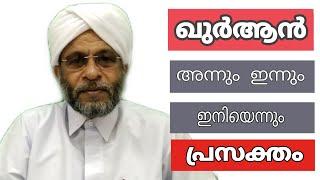 ഖുർആൻ

അന്നും ഇന്നും

ഇനിയെന്നും

പ്രസക്തം